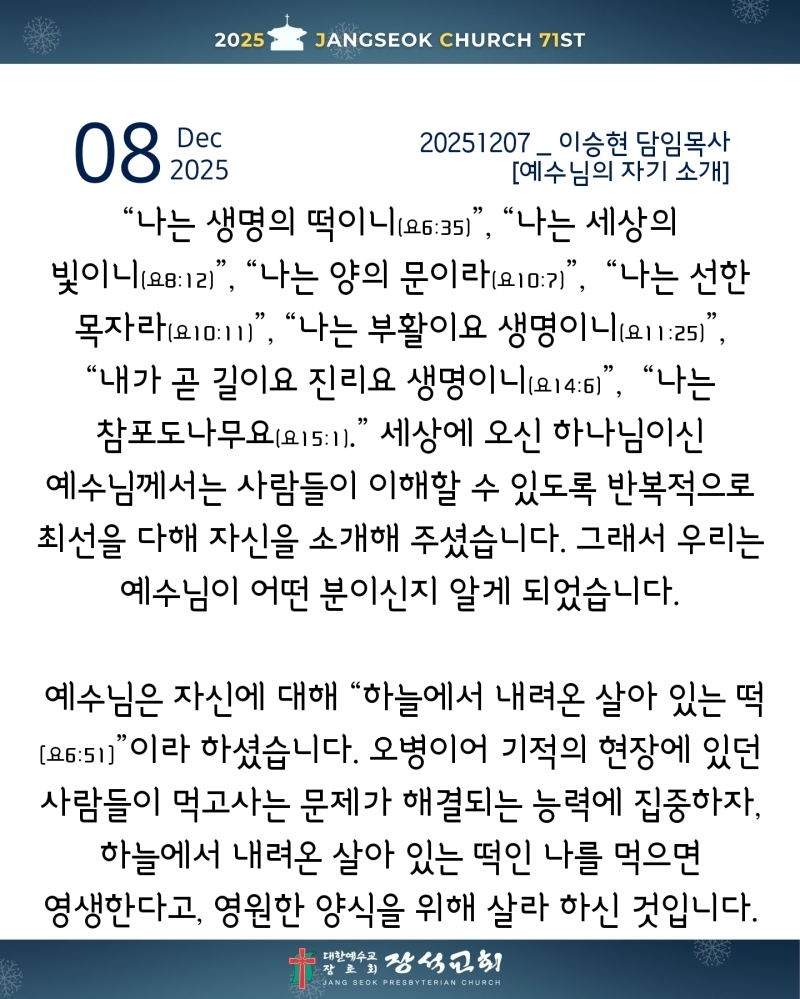 2025 JANGSEOK CHURCH 71ST

08 Dec 2025

20251207 _ 이승현 담임목사
[예수님의 자기 소개]

"나는 생명의 떡이니(요6:35)", "나는 세상의 빛이니(요8:12)", "나는 양의 문이라(요10:7)", "나는 선한 목자라(요10:11)", "나는 부활이요 생명이니(요11:25)", "내가 곧 길이요 진리요 생명이니(요14:6)", "나는 참포도나무요(요15:1)." 세상에 오신 하나님이신 예수님께서는 사람들이 이해할 수 있도록 반복적으로 최선을 다해 자신을 소개해 주셨습니다. 그래서 우리는 예수님이 어떤 분이신지 알게 되었습니다.

예수님은 자신에 대해 "하늘에서 내려온 살아 있는 떡(요6:51)"이라 하셨습니다. 오병이어 기적의 현장에 있던 사람들이 먹고사는 문제가 해결되는 능력에 집중하자, 하늘에서 내려온 살아 있는 떡인 나를 먹으면 영생한다고, 영원한 양식을 위해 살라 하신 것입니다.

대한예수교 장로회 장석교회
JANG SEOK PRESBYTERIAN CHURCH